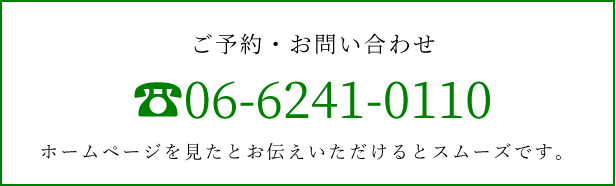 ご予約・お問い合わせ

☎06-6241-0110

ホームページを見たとお伝えいただけるとスムーズです。